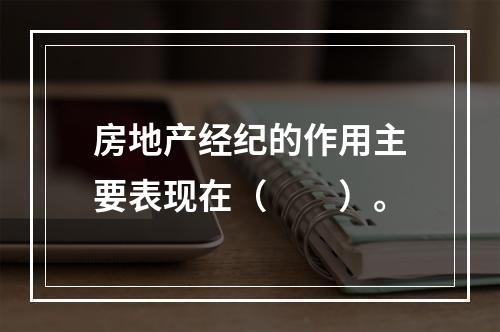 房地产经纪的作用主要表现在（　　）。